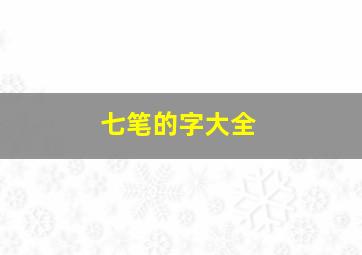 七笔的字大全